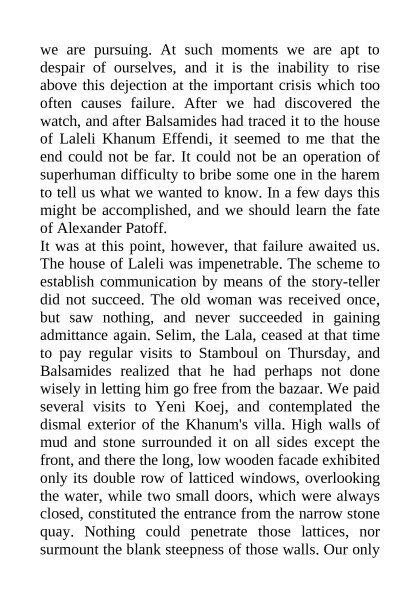 we are pursuing. At such moments we are apt to despair of ourselves, and it is the inability to rise above this dejection at the important crisis which too often causes failure. After we had discovered the watch, and after Balsamides had traced it to the house of Laleli Khanum Effendi, it seemed to me that the end could not be far. It could not be an operation of superhuman difficulty to bribe some one in the harem to tell us what we wanted to know. In a few days this might be accomplished, and we should learn the fate of Alexander Patoff.
It was at this point, however, that failure awaited us. The house of Laleli was impenetrable. The scheme to establish communication by means of the story-teller did not succeed. The old woman was received once, but saw nothing, and never succeeded in gaining admittance again. Selim, the Lala, ceased at that time to pay regular visits to Stamboul on Thursday, and Balsamides realized that he had perhaps not done wisely in letting him go free from the bazaar. We paid several visits to Yeni Koej, and contemplated the dismal exterior of the Khanum's villa. High walls of mud and stone surrounded it on all sides except the front, and there the long, low wooden facade exhibited only its double row of latticed windows, overlooking the water, while two small doors, which were always closed, constituted the entrance from the narrow stone quay. Nothing could penetrate those lattices, nor surmount the blank steepness of those walls. Our only